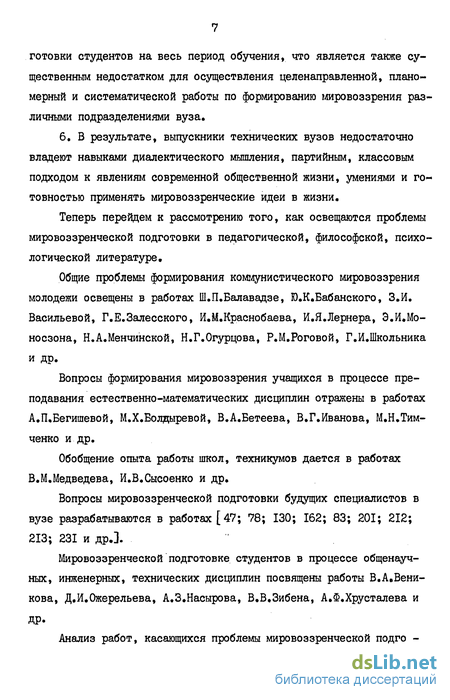 7

готовки студентов на весь период обучения, что является также существенным недостатком для осуществления целенаправленной, планомерный и систематической работы по формированию мировоззрения различными подразделениями вуза.

6. В результате, выпускники технических вузов недостаточно владеют навыками диалектического мышления, партийным, классовым подходом к явлениям современной общественной жизни, умениями и готовностью применять мировоззренческие идеи в жизни.

Теперь перейдем к рассмотрению того, как освещаются проблемы мировоззренческой подготовки в педагогической, философской, психологической литературе.

Общие проблемы формирования коммунистического мировоззрения молодежи освещены в работах Ш.П.Балавадзе, Ю.К.Бабанского, З.И. Васильевой, Г.Е.Залесского, И.М.Краснобаева, И.Я.Лернера, Э.И.Моносзона, Н.А.Менчинской, Н.Г.Огурцова, Р.М.Роговой, Г.И.Школьника и др.

Вопросы формирования мировоззрения учащихся в процессе преподавания естественно-математических дисциплин отражены в работах А.П.Бегишевой, М.Х.Болдыревой, В.А.Бетеева, В.Г.Иванова, М.Н.Тимченко и др.

Обобщение опыта работы школ, техникумов дается в работах В.М.Медведева, И.В.Сысоенко и др.

Вопросы мировоззренческой подготовки будущих специалистов в вузе разрабатываются в работах [47; 78; I30; I62; 83; 20I; 2I2; 2I3; 23I и др.].

Мировоззренческой подготовке студентов в процессе общенаучных, инженерных, технических дисциплин посвящены работы В.А.Веникова, Д.И.Ожерельева, А.З.Насырова, В.В.Зибена, А.Ф.Хрусталева и др.

Анализ работ, касающихся проблемы мировоззренческой подго -

dsLib.net
библиотека диссертаций